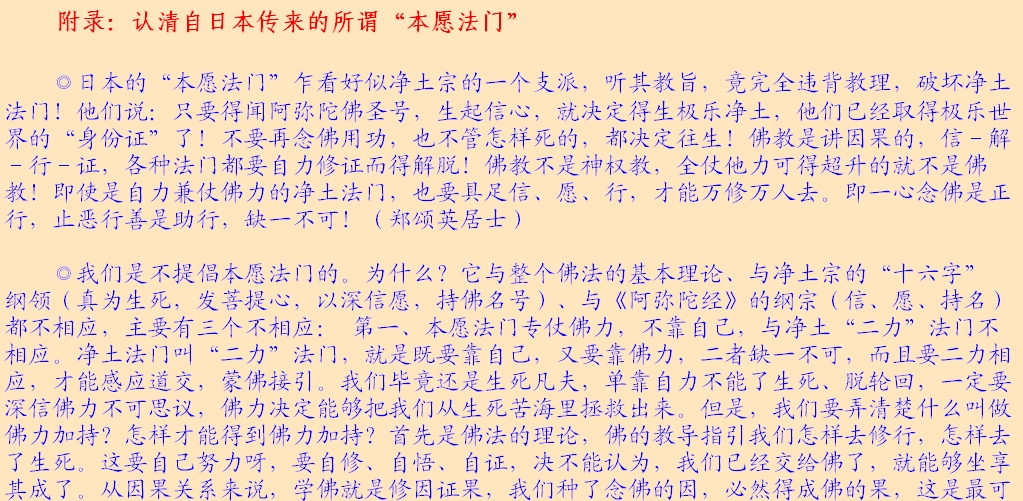 附录：认清自日本传来的所谓“本愿法门”

◎日本的“本愿法门”乍看好似净土宗的一个支派，听其教旨，竟完全违背教理，破坏净土法门！他们说：只要得闻阿弥陀佛圣号，生起信心，就决定得生极乐净土，他们已经取得极乐世界的“身份证”了！不要再念佛用功，也不管怎样死的，都决定往生！佛教是讲因果的，信－解－行－证，各种法门都要自力修证而得解脱！佛教不是神权教，全仗他力可得超升的就不是佛教！即使是自力兼仗佛力的净土法门，也要具足信、愿、行，才能万修万人去。即一心念佛是正行，止恶行善是助行，缺一不可！（郑颂英居士）

◎我们是不提倡本愿法门的。为什么？它与整个佛法的基本理论、与净土宗的“十六字”纲领（真为生死，发菩提心，以深信愿，持佛名号）、与《阿弥陀经》的纲宗（信、愿、持名）都不相应，主要有三个不相应： 第一、本愿法门专仗佛力，不靠自己，与净土“二力”法门不相应。净土法门叫“二力”法门，就是既要靠自己，又要靠佛力，二者缺一不可，而且要二力相应，才能感应道交，蒙佛接引。我们毕竟还是生死凡夫，单靠自力不能了生死、脱轮回，一定要深信佛力不可思议，佛力决定能够把我们从生死苦海里拯救出来。但是，我们要弄清楚什么叫做佛力加持？怎样才能得到佛力加持？首先是佛法的理论，佛的教导指引我们怎样去修行，怎样去了生死。这要自己努力呀，要自修、自悟、自证，决不能认为，我们已经交给佛了，就能够坐享其成了。从因果关系来说，学佛就是修因证果，我们种了念佛的因，必然得成佛的果，这是最可